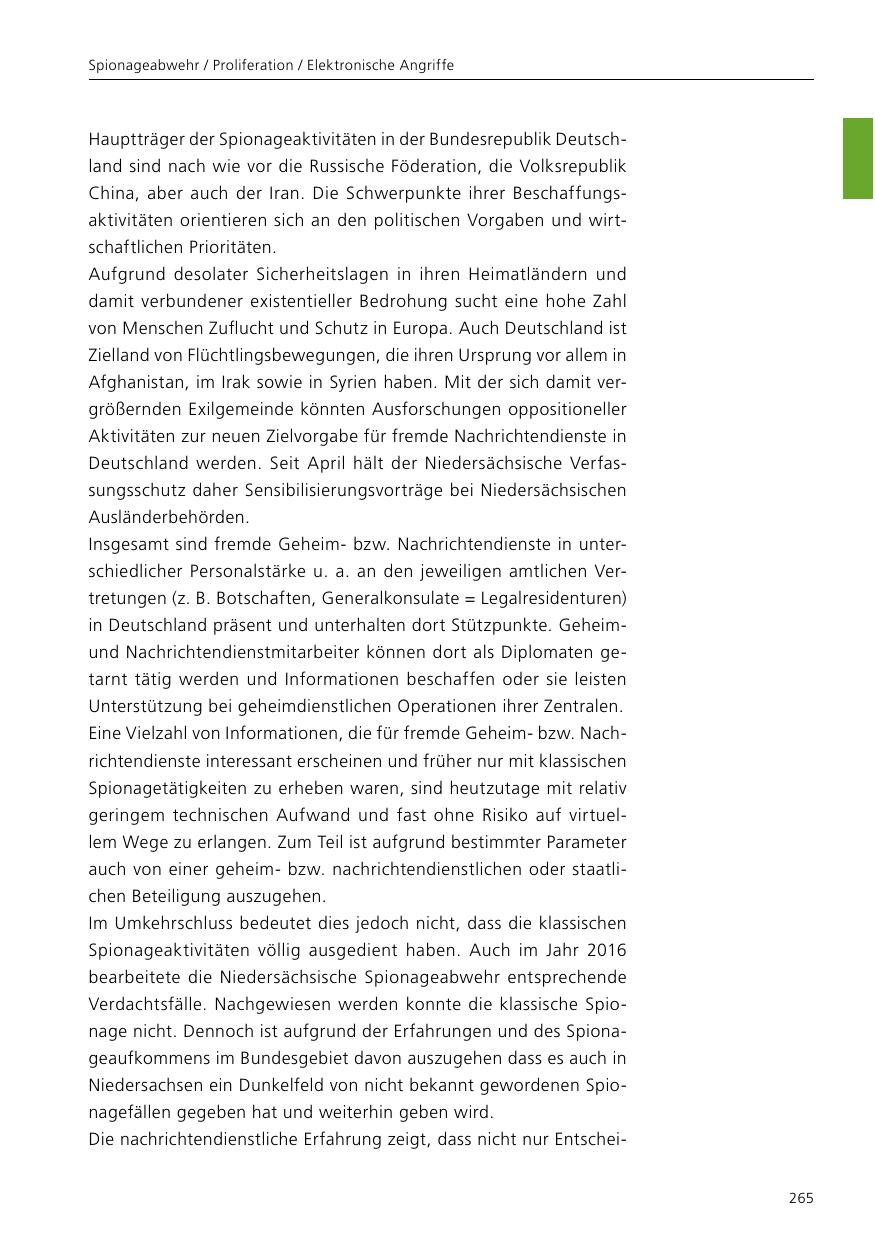 Spionageabwehr / Proliferation / Elektronische Angriffe

Hauptträger der Spionageaktivitäten in der Bundesrepublik Deutschland sind nach wie vor die Russische Föderation, die Volksrepublik China, aber auch der Iran. Die Schwerpunkte ihrer Beschaffungsaktivitäten orientieren sich an den politischen Vorgaben und wirtschaftlichen Prioritäten.
Aufgrund desolater Sicherheitslagen in ihren Heimatländern und damit verbundener existentieller Bedrohung sucht eine hohe Zahl von Menschen Zuflucht und Schutz in Europa. Auch Deutschland ist Zielland von Flüchtlingsbewegungen, die ihren Ursprung vor allem in Afghanistan, im Irak sowie in Syrien haben. Mit der sich damit vergrößernden Exilgemeinde könnten Ausforschungen oppositioneller Aktivitäten zur neuen Zielvorgabe für fremde Nachrichtendienste in Deutschland werden. Seit April hält der Niedersächsische Verfassungsschutz daher Sensibilisierungsvorträge bei Niedersächsischen Ausländerbehörden.
Insgesamt sind fremde Geheim- bzw. Nachrichtendienste in unterschiedlicher Personalstärke u. a. an den jeweiligen amtlichen Vertretungen (z. B. Botschaften, Generalkonsulate = Legalresidenturen) in Deutschland präsent und unterhalten dort Stützpunkte. Geheim- und Nachrichtendienstmitarbeiter können dort als Diplomaten getarnt tätig werden und Informationen beschaffen oder sie leisten Unterstützung bei geheimdienstlichen Operationen ihrer Zentralen.
Eine Vielzahl von Informationen, die für fremde Geheim- bzw. Nachrichtendienste interessant erscheinen und früher nur mit klassischen Spionagetätigkeiten zu erheben waren, sind heutzutage mit relativ geringem technischen Aufwand und fast ohne Risiko auf virtuellem Wege zu erlangen. Zum Teil ist aufgrund bestimmter Parameter auch von einer geheim- bzw. nachrichtendienstlichen oder staatlichen Beteiligung auszugehen.
Im Umkehrschluss bedeutet dies jedoch nicht, dass die klassischen Spionageaktivitäten völlig ausgedient haben. Auch im Jahr 2016 bearbeitete die Niedersächsische Spionageabwehr entsprechende Verdachtsfälle. Nachgewiesen werden konnte die klassische Spionage nicht. Dennoch ist aufgrund der Erfahrungen und des Spionageaufkommens im Bundesgebiet davon auszugehen dass es auch in Niedersachsen ein Dunkelfeld von nicht bekannt gewordenen Spionagefällen gegeben hat und weiterhin geben wird.
Die nachrichtendienstliche Erfahrung zeigt, dass nicht nur Entschei-

265